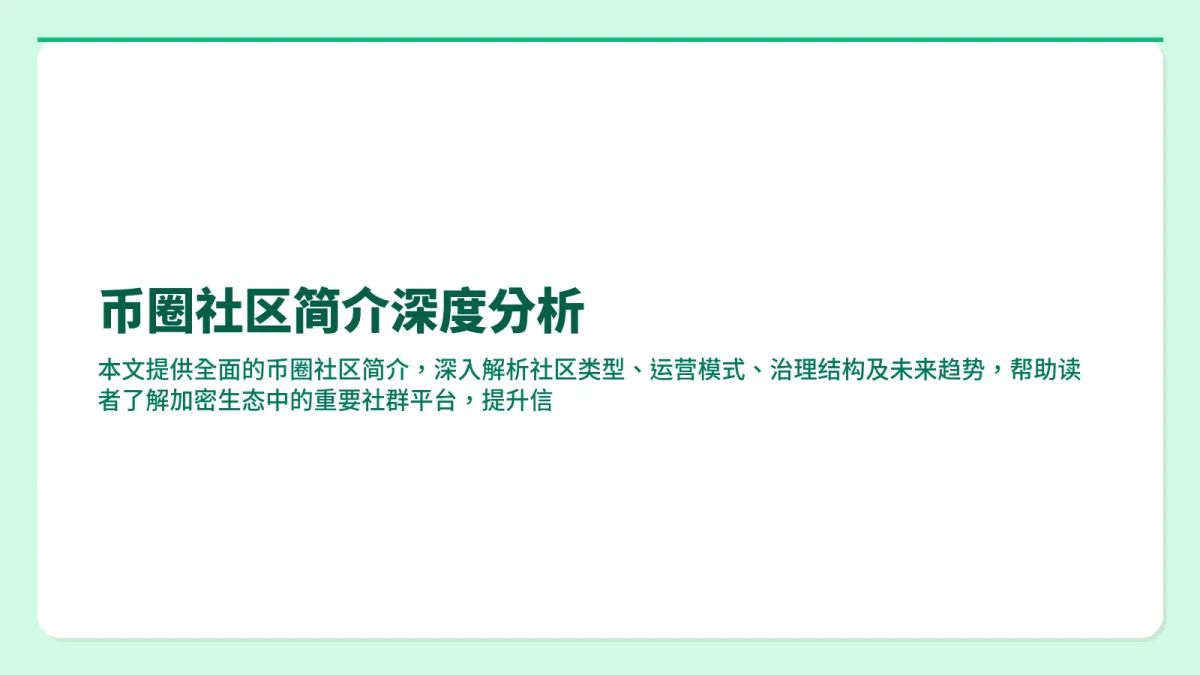 币圈社区简介深度分析

本文提供全面的币圈社区简介，深入解析社区类型、运营模式、治理结构及未来趋势，帮助读者了解加密生态中的重要社群平台，提升信